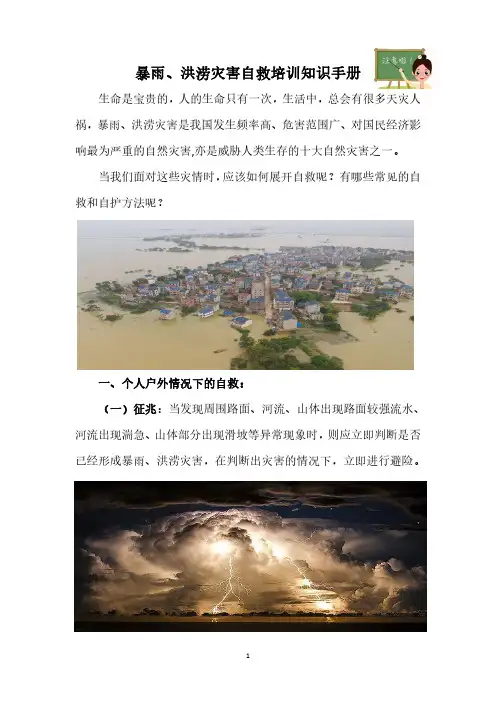 暴雨、洪涝灾害自救培训知识手册

注意啦

生命是宝贵的，人的生命只有一次，生活中，总会有很多天灾人祸，暴雨、洪涝灾害是我国发生频率高、危害范围广、对国民经济影响最为严重的自然灾害,亦是威胁人类生存的十大自然灾害之一。

当我们面对这些灾情时，应该如何展开自救呢？有哪些常见的自救和自护方法呢？

一、个人户外情况下的自救：

（一）征兆：当发现周围路面、河流、山体出现路面较强流水、河流出现湍急、山体部分出现滑坡等异常现象时，则应立即判断是否已经形成暴雨、洪涝灾害，在判断出灾害的情况下，立即进行避险。

1